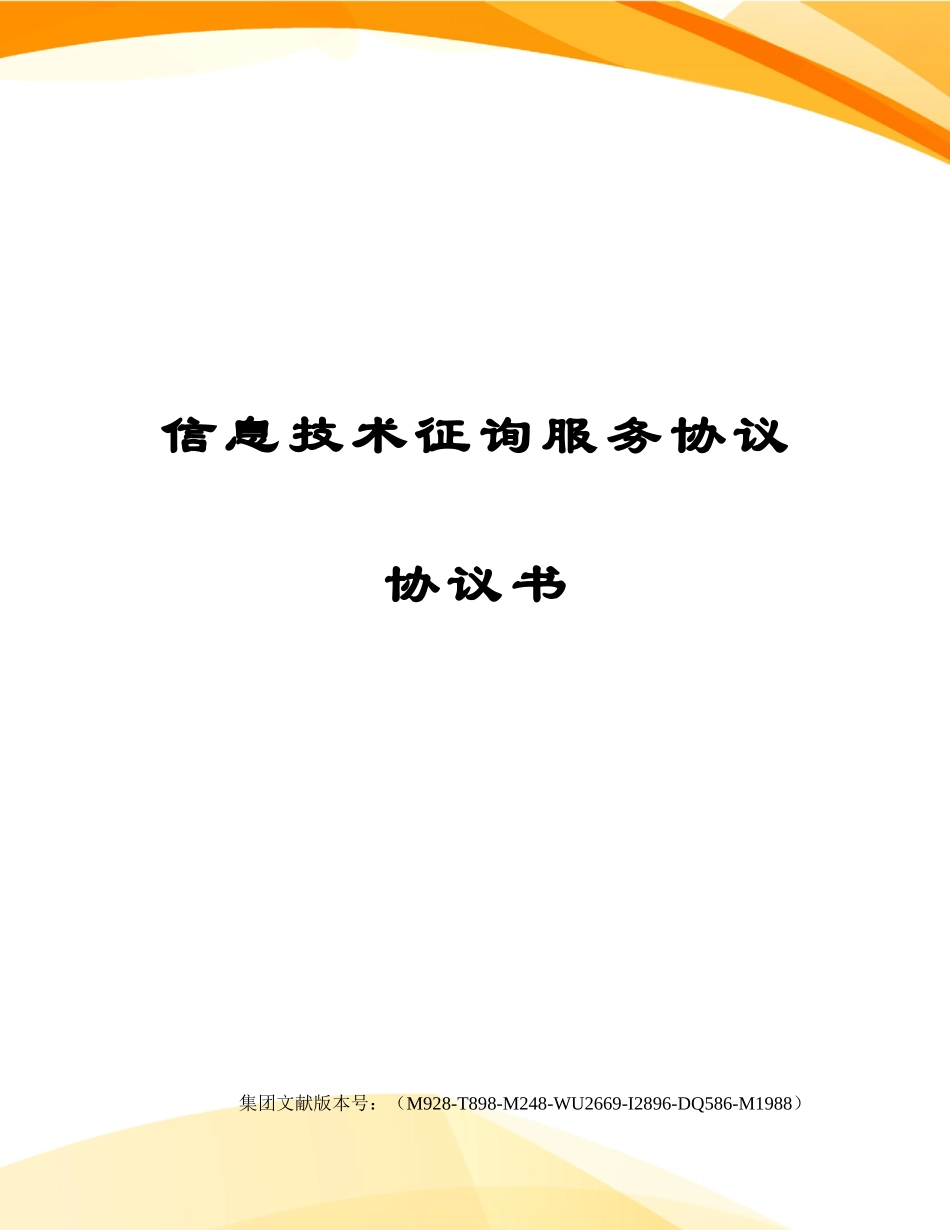 信息技术征询服务协议

协议书

集团文献版本号：（M928-T898-M248-WU2669-I2896-DQ586-M1988）